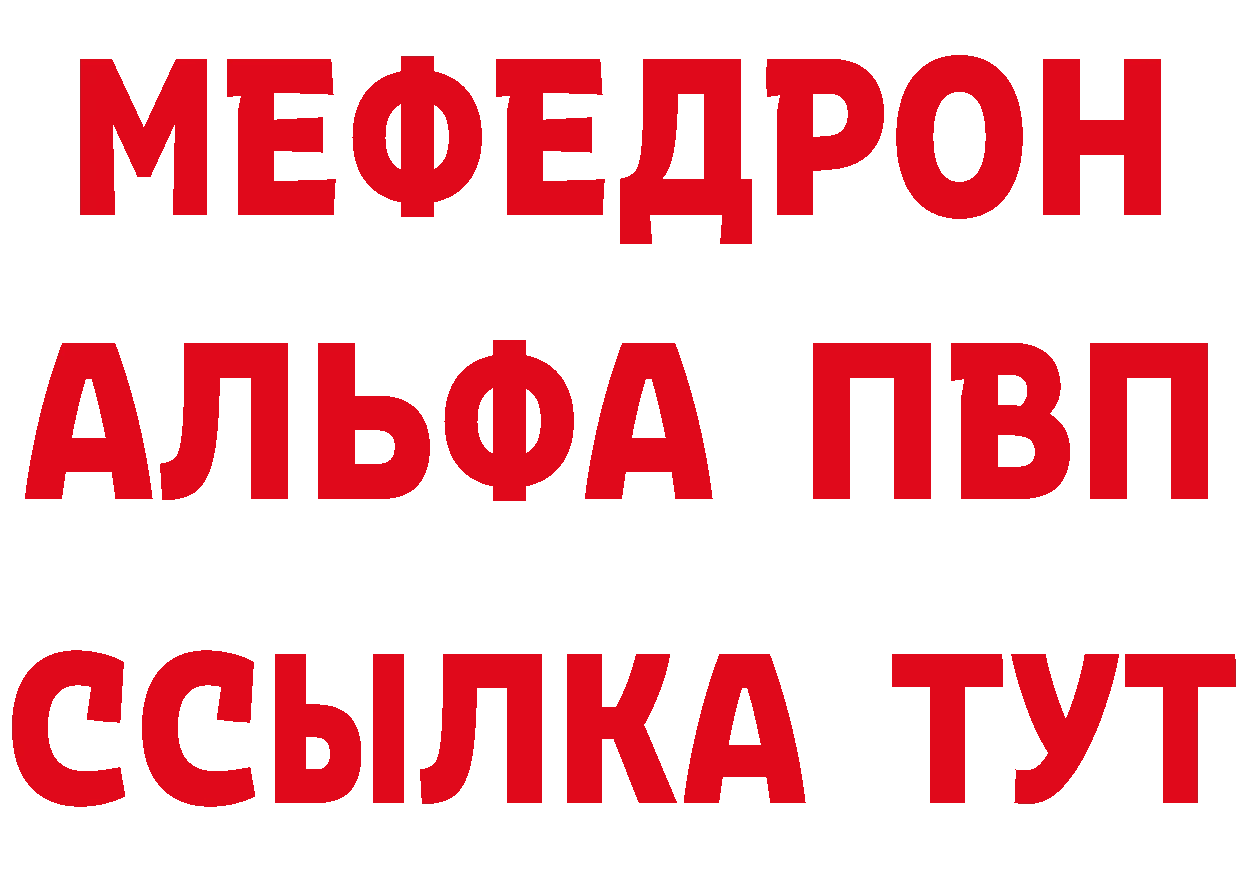 МЕФЕДРОН
АЛЬФА ПВП
ССЫЛКА ТУТ